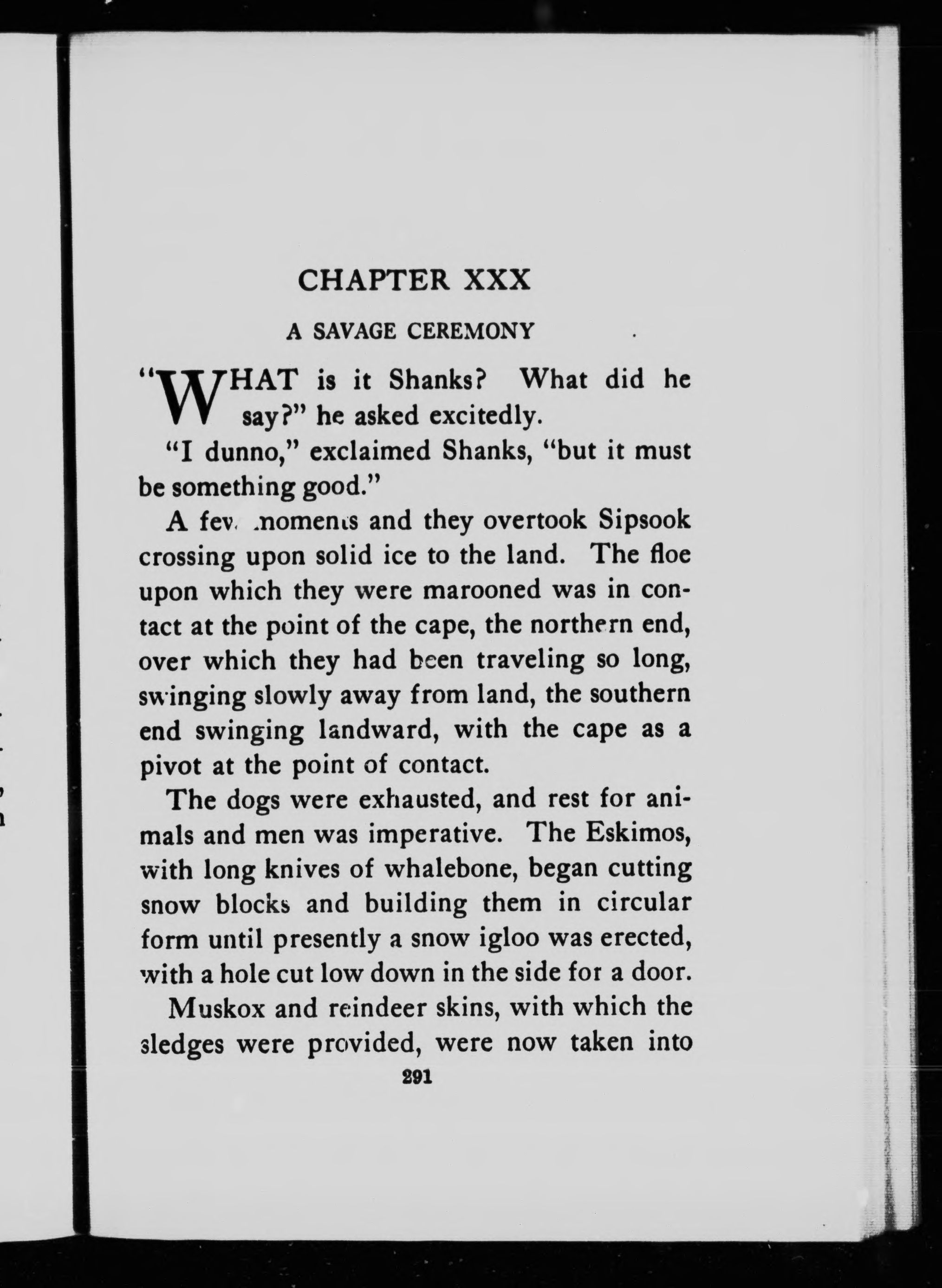 CHAPTER XXX

A SAVAGE CEREMONY

"WHAT is it Shanks? What did he say?" he asked excitedly.

"I dunno," exclaimed Shanks, "but it must be something good."

A few moments and they overtook Sipsook crossing upon solid ice to the land. The floe upon which they were marooned was in contact at the point of the cape, the northern end, over which they had been traveling so long, swinging slowly away from land, the southern end swinging landward, with the cape as a pivot at the point of contact.

The dogs were exhausted, and rest for animals and men was imperative. The Eskimos, with long knives of whalebone, began cutting snow blocks and building them in circular form until presently a snow igloo was erected, with a hole cut low down in the side for a door.

Muskox and reindeer skins, with which the sledges were provided, were now taken into

291